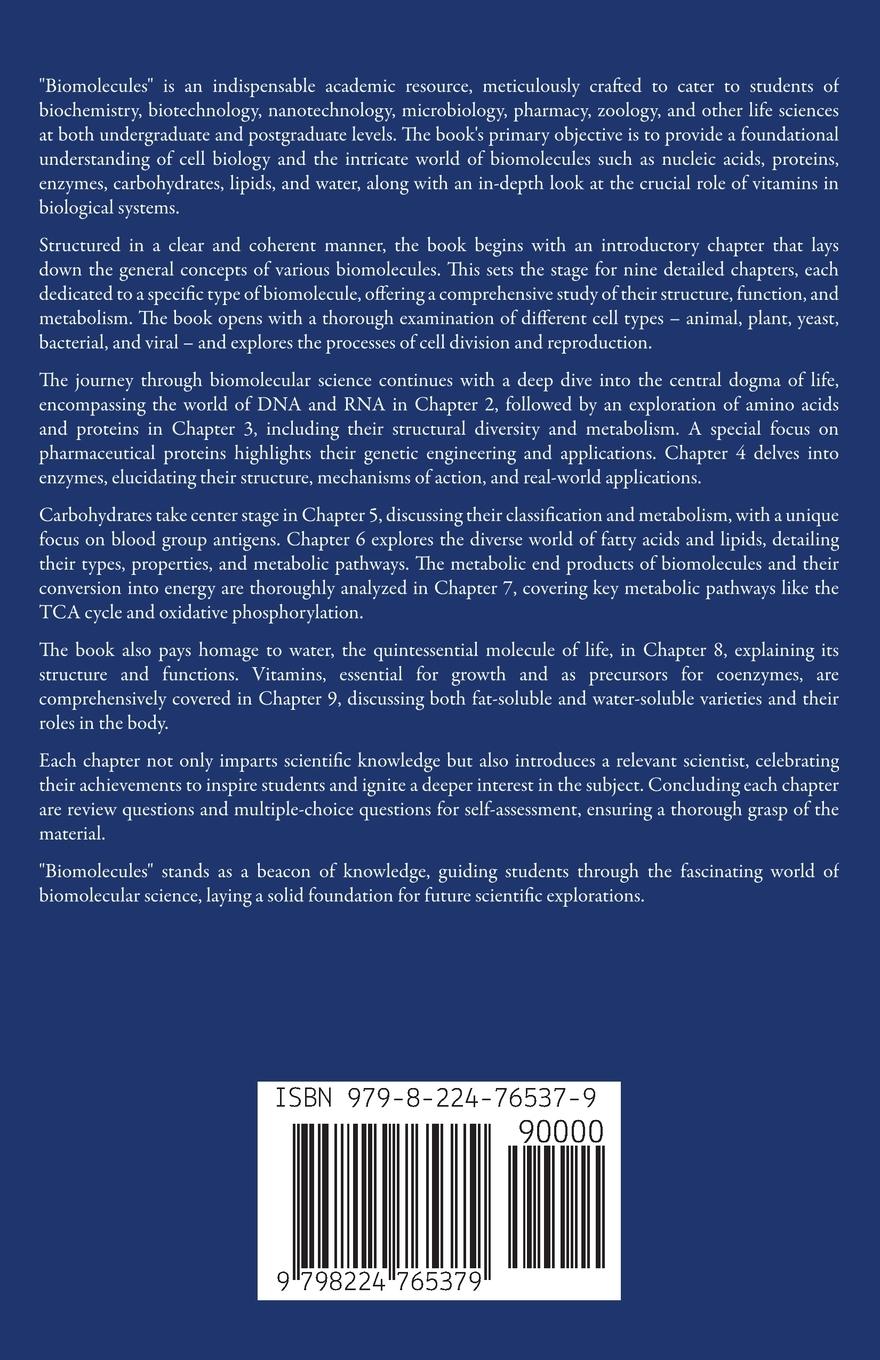 "Biomolecules" is an indispensable academic resource, meticulously crafted to cater to students of biochemistry, biotechnology, nanotechnology, microbiology, pharmacy, zoology, and other life sciences at both undergraduate and postgraduate levels. The book's primary objective is to provide a foundational understanding of cell biology and the intricate world of biomolecules such as nucleic acids, proteins, enzymes, carbohydrates, lipids, and water, along with an in-depth look at the crucial role of vitamins in biological systems.

Structured in a clear and coherent manner, the book begins with an introductory chapter that lays down the general concepts of various biomolecules. This sets the stage for nine detailed chapters, each dedicated to a specific type of biomolecule, offering a comprehensive study of their structure, function, and metabolism. The book opens with a thorough examination of different cell types – animal, plant, yeast, bacterial, and viral – and explores the processes of cell division and reproduction.

The journey through biomolecular science continues with a deep dive into the central dogma of life, encompassing the world of DNA and RNA in Chapter 2, followed by an exploration of amino acids and proteins in Chapter 3, including their structural diversity and metabolism. A special focus on pharmaceutical proteins highlights their genetic engineering and applications. Chapter 4 delves into enzymes, elucidating their structure, mechanisms of action, and real-world applications.

Carbohydrates take center stage in Chapter 5, discussing their classification and metabolism, with a unique focus on blood group antigens. Chapter 6 explores the diverse world of fatty acids and lipids, detailing their types, properties, and metabolic pathways. The metabolic end products of biomolecules and their conversion into energy are thoroughly analyzed in Chapter 7, covering key metabolic pathways like the TCA cycle and oxidative phosphorylation.

The book also pays homage to water, the quintessential molecule of life, in Chapter 8, explaining its structure and functions. Vitamins, essential for growth and as precursors for coenzymes, are comprehensively covered in Chapter 9, discussing both fat-soluble and water-soluble varieties and their roles in the body.

Each chapter not only imparts scientific knowledge but also introduces a relevant scientist, celebrating their achievements to inspire students and ignite a deeper interest in the subject. Concluding each chapter are review questions and multiple-choice questions for self-assessment, ensuring a thorough grasp of the material.

"Biomolecules" stands as a beacon of knowledge, guiding students through the fascinating world of biomolecular science, laying a solid foundation for future scientific explorations.

ISBN 979-8-224-76537-9

90000

9 798224 765379